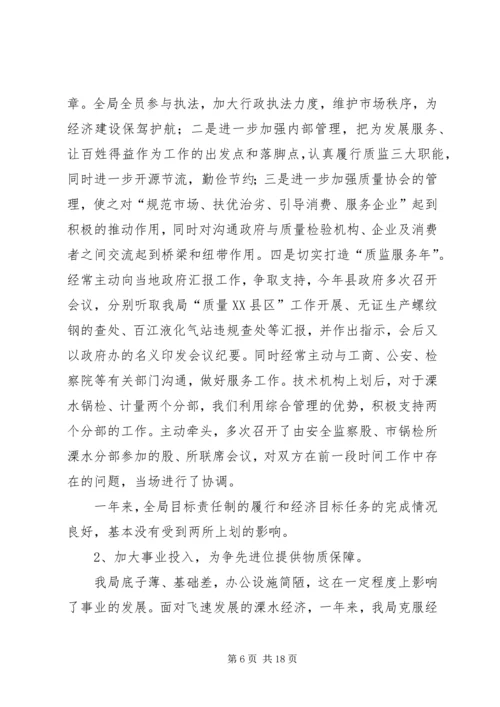 章。全局全员参与执法，加大行政执法力度，维护市场秩序，为经济建设保驾护航；二是进一步加强内部管理，把为发展服务、让百姓得益作为工作的出发点和落脚点，认真履行质监三大职能，同时进一步开源节流，勤俭节约；三是进一步加强质量协会的管理，使之对“规范市场、扶优治劣、引导消费、服务企业”起到积极的推动作用，同时对沟通政府与质量检验机构、企业及消费者之间交流起到桥梁和纽带作用。四是切实打造“质监服务年”。经常主动向当地政府汇报工作，争取支持，今年县政府多次召开会议，分别听取我局“质量XX县区”工作开展、无证生产螺纹钢的查处、百江液化气站违规查处等汇报，并作出指示，会后又以政府办的名义印发会议纪要。同时经常主动与工商、公安、检察院等有关部门沟通，做好服务工作。技术机构上划后，对于溧水锅检、计量两个分部，我们利用综合管理的优势，积极支持两个分部的工作。主动牵头，多次召开了由安全监察股、市锅检所溧水分部参加的股、所联席会议，对双方在前一段时间工作中存在的问题，当场进行了协调。

一年来，全局目标责任制的履行和经济目标任务的完成情况良好，基本没有受到两所上划的影响。

2、加大事业投入，为争先进位提供物质保障。

我局底子薄、基础差，办公设施简陋，这在一定程度上影响了事业的发展。面对飞速发展的溧水经济，一年来，我局克服经

第 6 页 共 18 页